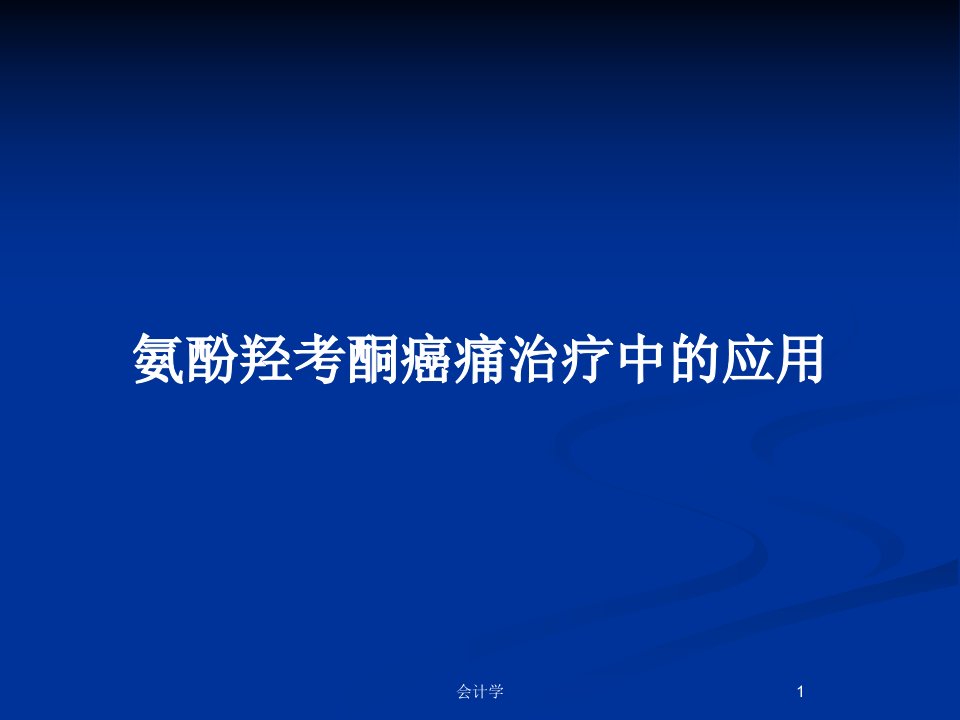 氨酚羟考酮癌痛治疗中的应用

会计学

1